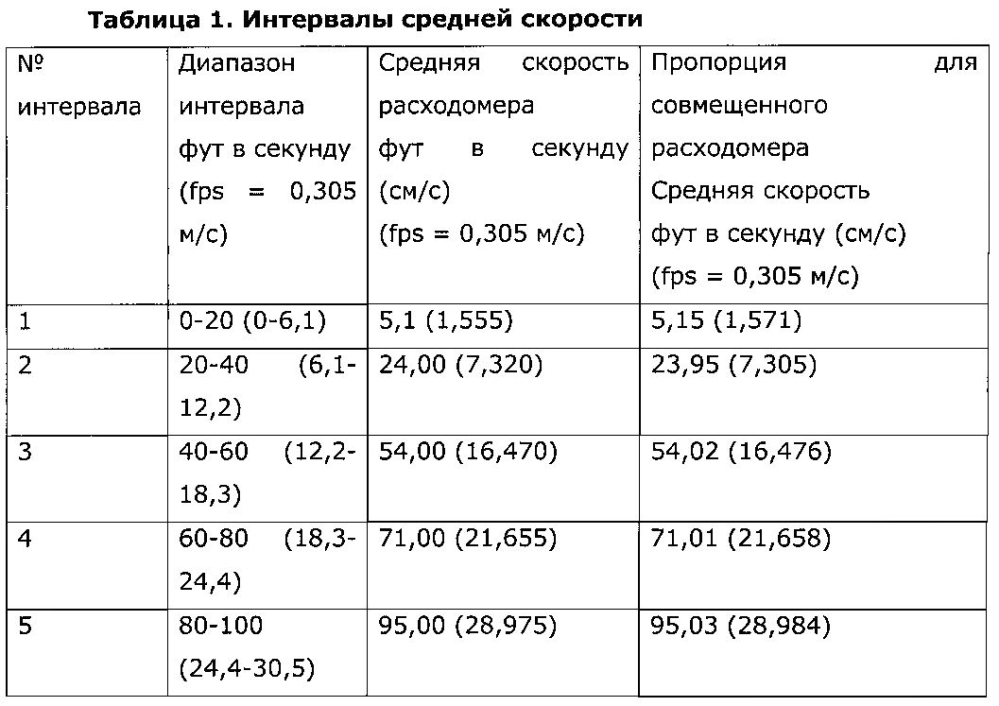 **Таблица 1. Интервалы средней скорости**

| № интервала | Диапазон интервала фут в секунду (fps = 0,305 м/с) | Средняя скорость расходомера фут в секунду (см/с) (fps = 0,305 м/с) | Пропорция для совмещенного расходомера Средняя скорость фут в секунду (см/с) (fps = 0,305 м/с) |
|---|---|---|---|
| 1 | 0-20 (0-6,1) | 5,1 (1,555) | 5,15 (1,571) |
| 2 | 20-40 (6,1-12,2) | 24,00 (7,320) | 23,95 (7,305) |
| 3 | 40-60 (12,2-18,3) | 54,00 (16,470) | 54,02 (16,476) |
| 4 | 60-80 (18,3-24,4) | 71,00 (21,655) | 71,01 (21,658) |
| 5 | 80-100 (24,4-30,5) | 95,00 (28,975) | 95,03 (28,984) |